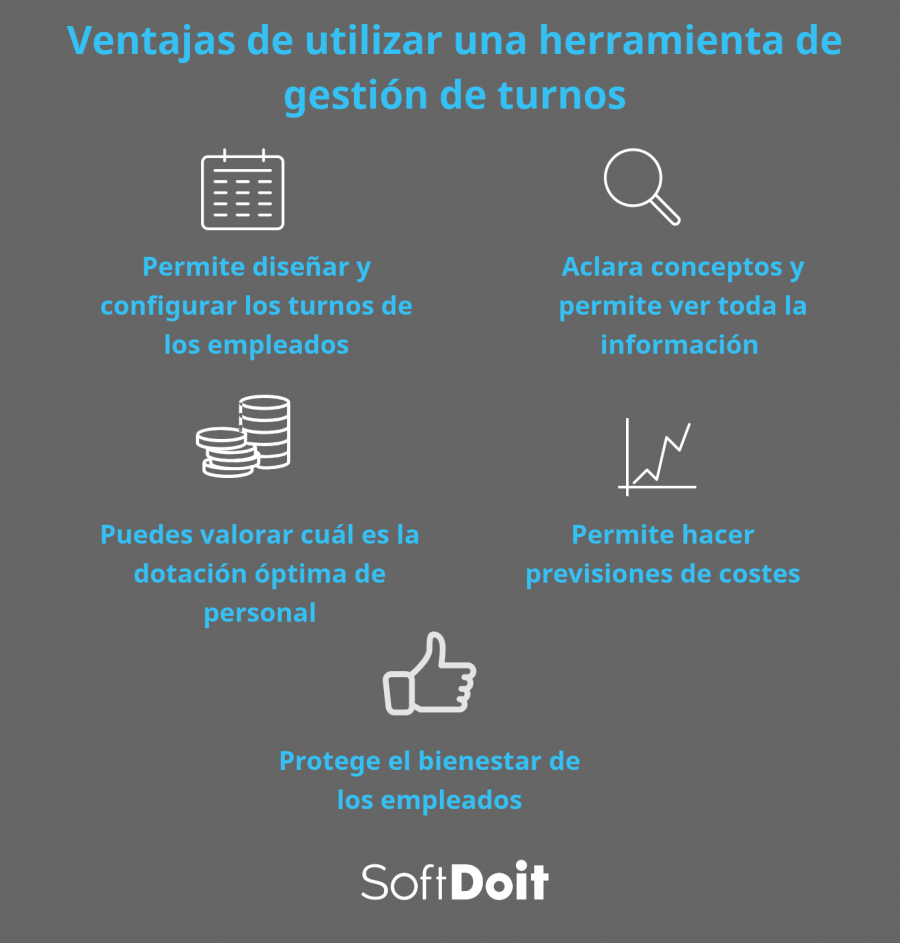 Ventajas de utilizar una herramienta de gestión de turnos

Permite diseñar y configurar los turnos de los empleados

Aclara conceptos y permite ver toda la información

Puedes valorar cuál es la dotación óptima de personal

Permite hacer previsiones de costes

Protege el bienestar de los empleados

SoftDoit